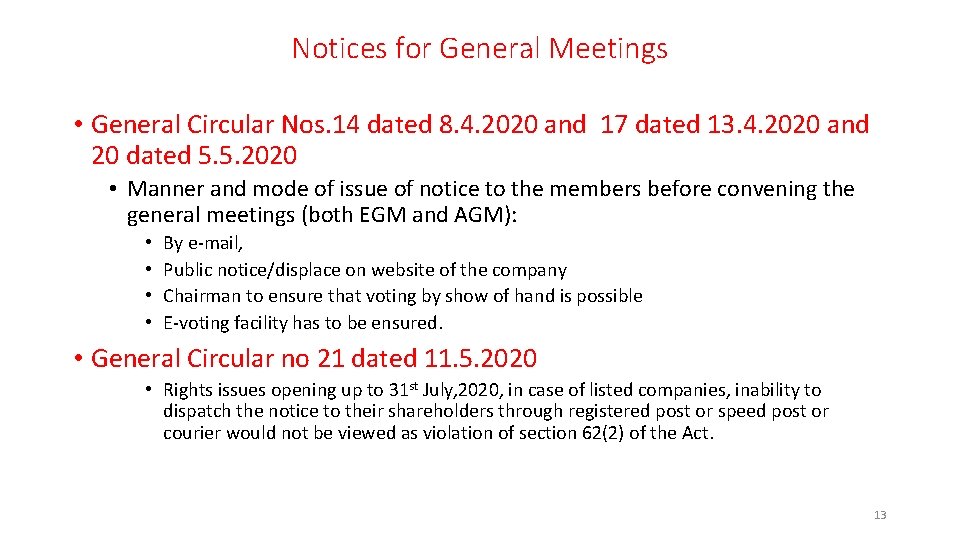 Notices for General Meetings

• General Circular Nos.14 dated 8.4.2020 and 17 dated 13.4.2020 and 20 dated 5.5.2020

• Manner and mode of issue of notice to the members before convening the general meetings (both EGM and AGM):

• By e-mail,
• Public notice/displace on website of the company
• Chairman to ensure that voting by show of hand is possible
• E-voting facility has to be ensured.

• General Circular no 21 dated 11.5.2020

• Rights issues opening up to 31$^{st}$ July,2020, in case of listed companies, inability to dispatch the notice to their shareholders through registered post or speed post or courier would not be viewed as violation of section 62(2) of the Act.

13